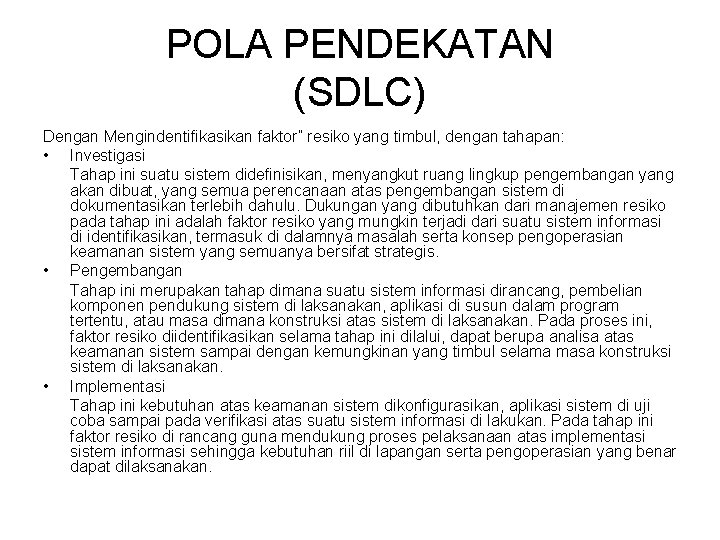 POLA PENDEKATAN (SDLC)

Dengan Mengindentifikasikan faktor" resiko yang timbul, dengan tahapan:

• Investigasi

Tahap ini suatu sistem didefinisikan, menyangkut ruang lingkup pengembangan yang akan dibuat, yang semua perencanaan atas pengembangan sistem di dokumentasikan terlebih dahulu. Dukungan yang dibutuhkan dari manajemen resiko pada tahap ini adalah faktor resiko yang mungkin terjadi dari suatu sistem informasi di identifikasikan, termasuk di dalamnya masalah serta konsep pengoperasian keamanan sistem yang semuanya bersifat strategis.

• Pengembangan

Tahap ini merupakan tahap dimana suatu sistem informasi dirancang, pembelian komponen pendukung sistem di laksanakan, aplikasi di susun dalam program tertentu, atau masa dimana konstruksi atas sistem di laksanakan. Pada proses ini, faktor resiko diidentifikasikan selama tahap ini dilalui, dapat berupa analisa atas keamanan sistem sampai dengan kemungkinan yang timbul selama masa konstruksi sistem di laksanakan.

• Implementasi

Tahap ini kebutuhan atas keamanan sistem dikonfigurasikan, aplikasi sistem di uji coba sampai pada verifikasi atas suatu sistem informasi di lakukan. Pada tahap ini faktor resiko di rancang guna mendukung proses pelaksanaan atas implementasi sistem informasi sehingga kebutuhan riil di lapangan serta pengoperasian yang benar dapat dilaksanakan.